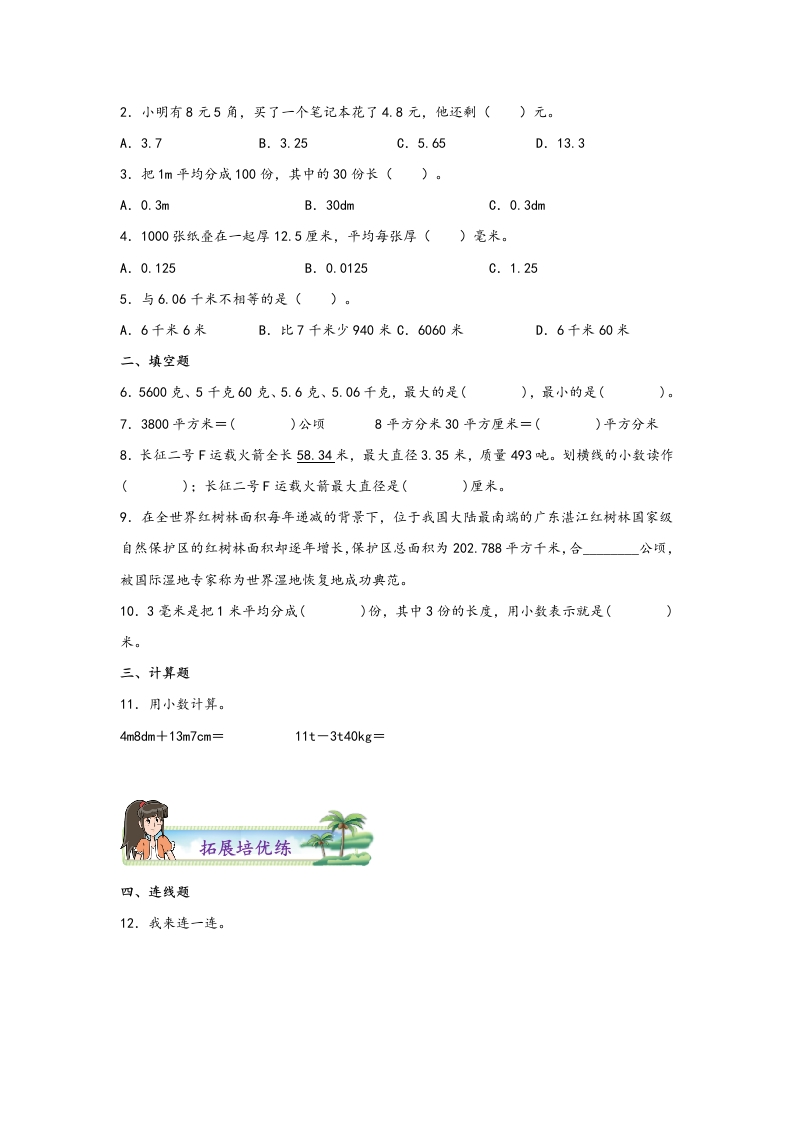 2．小明有8元5角，买了一个笔记本花了4.8元，他还剩（　　）元。

A．3.7　　B．3.25　　C．5.65　　D．13.3

3．把1m平均分成100份，其中的30份长（　　）。

A．0.3m　　B．30dm　　C．0.3dm

4．1000张纸叠在一起厚12.5厘米，平均每张厚（　　）毫米。

A．0.125　　B．0.0125　　C．1.25

5．与6.06千米不相等的是（　　）。

A．6千米6米　　B．比7千米少940米　C．6060米　　D．6千米60米

二、填空题

6．5600克、5千克60克、5.6克、5.06千克，最大的是(　　　)，最小的是(　　　)。

7．3800平方米＝(　　　)公顷　　8平方分米30平方厘米＝(　　　)平方分米

8．长征二号F运载火箭全长58.34米，最大直径3.35米，质量493吨。划横线的小数读作(　　　)；长征二号F运载火箭最大直径是(　　　)厘米。

9．在全世界红树林面积每年递减的背景下，位于我国大陆最南端的广东湛江红树林国家级自然保护区的红树林面积却逐年增长，保护区总面积为202.788平方千米，合________公顷，被国际湿地专家称为世界湿地恢复地成功典范。

10．3毫米是把1米平均分成(　　　)份，其中3份的长度，用小数表示就是(　　　)米。

三、计算题

11．用小数计算。

4m8dm＋13m7cm＝　　11t－3t40kg＝

拓展培优练

四、连线题

12．我来连一连。